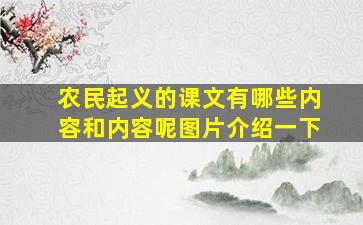 农民起义的课文有哪些内容和内容呢图片介绍一下